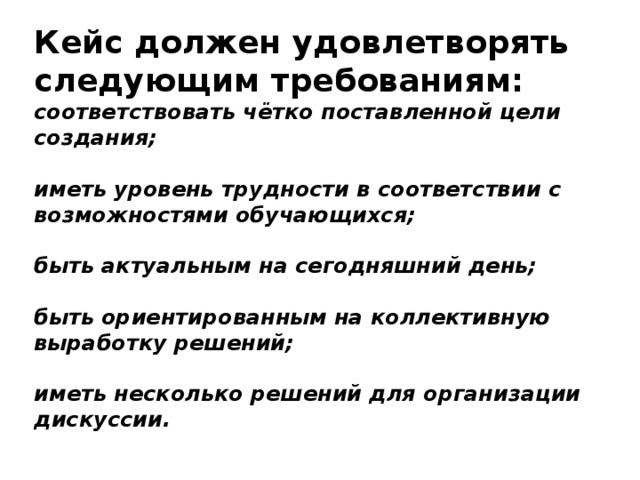 Кейс должен удовлетворять следующим требованиям:
соответствовать чётко поставленной цели создания;

иметь уровень трудности в соответствии с возможностями обучающихся;

быть актуальным на сегодняшний день;

быть ориентированным на коллективную выработку решений;

иметь несколько решений для организации дискуссии.